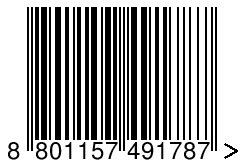 8 801157 491787 >